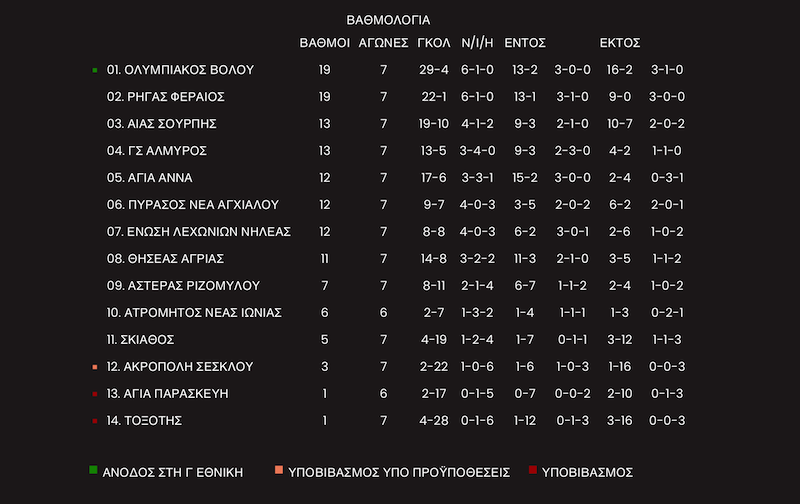 ΒΑΘΜΟΛΟΓΙΑ

| | ΒΑΘΜΟΙ | ΑΓΩΝΕΣ | ΓΚΟΛ | Ν/Ι/Η | ΕΝΤΟΣ | | ΕΚΤΟΣ | |
|---|---|---|---|---|---|---|---|---|
| 01. ΟΛΥΜΠΙΑΚΟΣ ΒΟΛΟΥ | 19 | 7 | 29-4 | 6-1-0 | 13-2 | 3-0-0 | 16-2 | 3-1-0 |
| 02. ΡΗΓΑΣ ΦΕΡΑΙΟΣ | 19 | 7 | 22-1 | 6-1-0 | 13-1 | 3-1-0 | 9-0 | 3-0-0 |
| 03. ΑΙΑΣ ΣΟΥΡΠΗΣ | 13 | 7 | 19-10 | 4-1-2 | 9-3 | 2-1-0 | 10-7 | 2-0-2 |
| 04. ΓΣ ΑΛΜΥΡΟΣ | 13 | 7 | 13-5 | 3-4-0 | 9-3 | 2-3-0 | 4-2 | 1-1-0 |
| 05. ΑΓΙΑ ΑΝΝΑ | 12 | 7 | 17-6 | 3-3-1 | 15-2 | 3-0-0 | 2-4 | 0-3-1 |
| 06. ΠΥΡΑΣΟΣ ΝΕΑ ΑΓΧΙΑΛΟΥ | 12 | 7 | 9-7 | 4-0-3 | 3-5 | 2-0-2 | 6-2 | 2-0-1 |
| 07. ΕΝΩΣΗ ΛΕΧΩΝΙΩΝ ΝΗΛΕΑΣ | 12 | 7 | 8-8 | 4-0-3 | 6-2 | 3-0-1 | 2-6 | 1-0-2 |
| 08. ΘΗΣΕΑΣ ΑΓΡΙΑΣ | 11 | 7 | 14-8 | 3-2-2 | 11-3 | 2-1-0 | 3-5 | 1-1-2 |
| 09. ΑΣΤΕΡΑΣ ΡΙΖΟΜΥΛΟΥ | 7 | 7 | 8-11 | 2-1-4 | 6-7 | 1-1-2 | 2-4 | 1-0-2 |
| 10. ΑΤΡΟΜΗΤΟΣ ΝΕΑΣ ΙΩΝΙΑΣ | 6 | 6 | 2-7 | 1-3-2 | 1-4 | 1-1-1 | 1-3 | 0-2-1 |
| 11. ΣΚΙΑΘΟΣ | 5 | 7 | 4-19 | 1-2-4 | 1-7 | 0-1-1 | 3-12 | 1-1-3 |
| 12. ΑΚΡΟΠΟΛΗ ΣΕΣΚΛΟΥ | 3 | 7 | 2-22 | 1-0-6 | 1-6 | 1-0-3 | 1-16 | 0-0-3 |
| 13. ΑΓΙΑ ΠΑΡΑΣΚΕΥΗ | 1 | 6 | 2-17 | 0-1-5 | 0-7 | 0-0-2 | 2-10 | 0-1-3 |
| 14. ΤΟΞΟΤΗΣ | 1 | 7 | 4-28 | 0-1-6 | 1-12 | 0-1-3 | 3-16 | 0-0-3 |

ΑΝΟΔΟΣ ΣΤΗ Γ ΕΘΝΙΚΗ   ΥΠΟΒΙΒΑΣΜΟΣ ΥΠΟ ΠΡΟΫΠΟΘΕΣΕΙΣ   ΥΠΟΒΙΒΑΣΜΟΣ